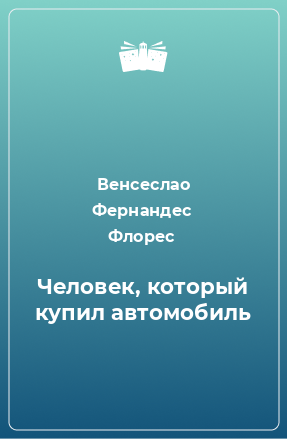 Венсеслао Фернандес Флорес

Человек, который купил автомобиль